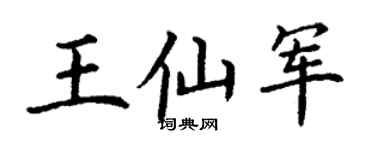 王仙军

词典网